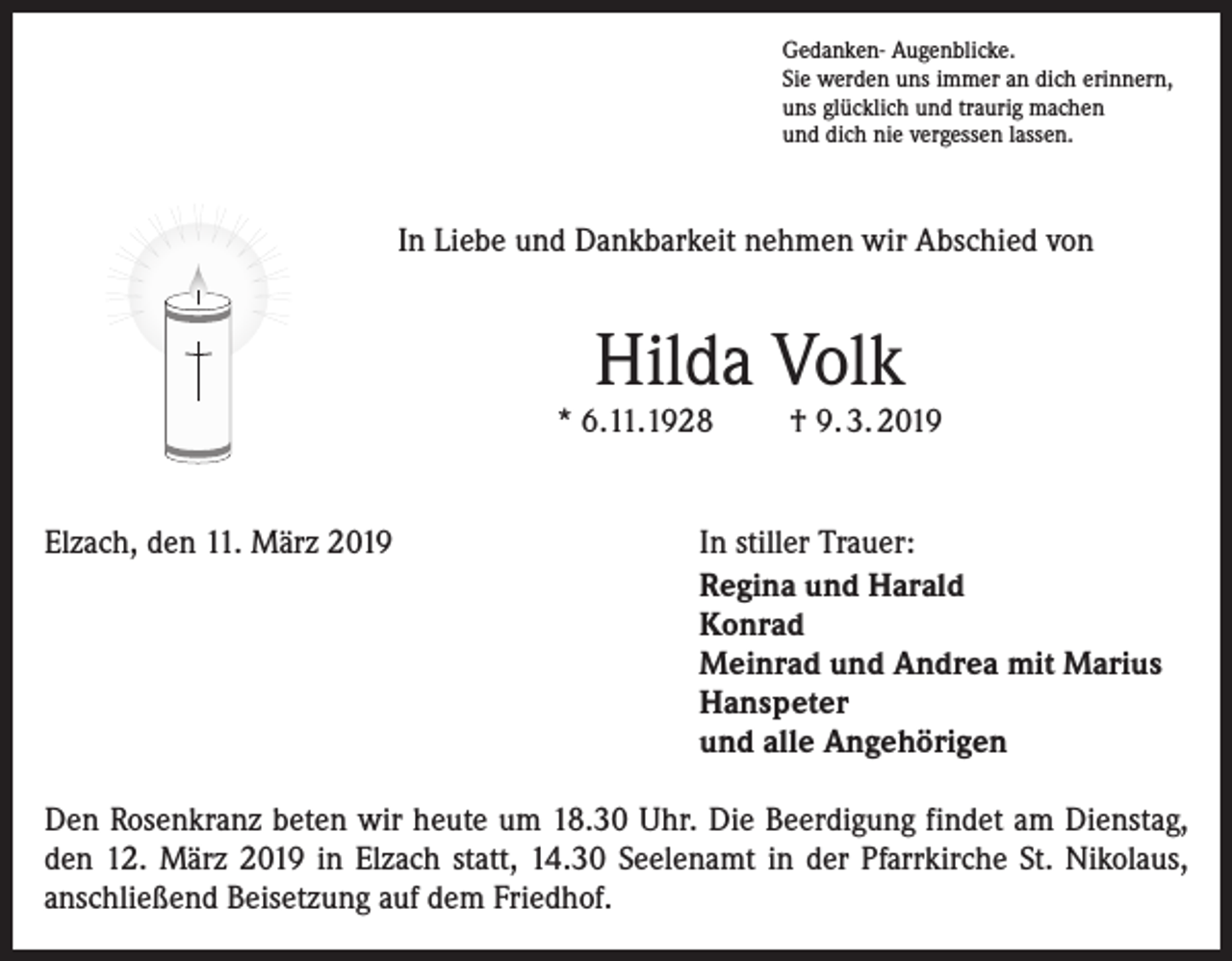 Gedanken- Augenblicke.
Sie werden uns immer an dich erinnern,
uns glücklich und traurig machen
und dich nie vergessen lassen.

In Liebe und Dankbarkeit nehmen wir Abschied von

Hilda Volk

* 6.11.1928 † 9.3.2019

Elzach, den 11. März 2019

In stiller Trauer:
Regina und Harald
Konrad
Meinrad und Andrea mit Marius
Hanspeter
und alle Angehörigen

Den Rosenkranz beten wir heute um 18.30 Uhr. Die Beerdigung findet am Dienstag, den 12. März 2019 in Elzach statt, 14.30 Seelenamt in der Pfarrkirche St. Nikolaus, anschließend Beisetzung auf dem Friedhof.